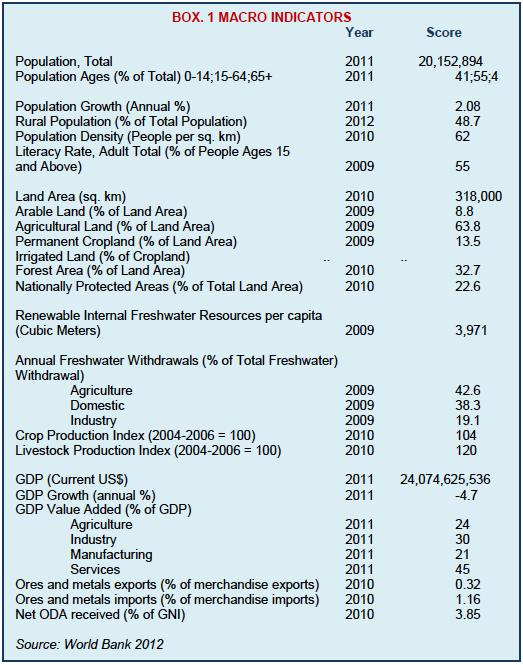 BOX. 1 MACRO INDICATORS

| | Year | Score |
|---|---|---|
| Population, Total | 2011 | 20,152,894 |
| Population Ages (% of Total) 0-14;15-64;65+ | 2011 | 41;55;4 |
| Population Growth (Annual %) | 2011 | 2.08 |
| Rural Population (% of Total Population) | 2012 | 48.7 |
| Population Density (People per sq. km) | 2010 | 62 |
| Literacy Rate, Adult Total (% of People Ages 15 and Above) | 2009 | 55 |
| Land Area (sq. km) | 2010 | 318,000 |
| Arable Land (% of Land Area) | 2009 | 8.8 |
| Agricultural Land (% of Land Area) | 2009 | 63.8 |
| Permanent Cropland (% of Land Area) | 2009 | 13.5 |
| Irrigated Land (% of Cropland) | .. | .. |
| Forest Area (% of Land Area) | 2010 | 32.7 |
| Nationally Protected Areas (% of Total Land Area) | 2010 | 22.6 |
| Renewable Internal Freshwater Resources per capita (Cubic Meters) | 2009 | 3,971 |
| Annual Freshwater Withdrawals (% of Total Freshwater) Withdrawal) | | |
| Agriculture | 2009 | 42.6 |
| Domestic | 2009 | 38.3 |
| Industry | 2009 | 19.1 |
| Crop Production Index (2004-2006 = 100) | 2010 | 104 |
| Livestock Production Index (2004-2006 = 100) | 2010 | 120 |
| GDP (Current US$) | 2011 | 24,074,625,536 |
| GDP Growth (annual %) | 2011 | -4.7 |
| GDP Value Added (% of GDP) | | |
| Agriculture | 2011 | 24 |
| Industry | 2011 | 30 |
| Manufacturing | 2011 | 21 |
| Services | 2011 | 45 |
| Ores and metals exports (% of merchandise exports) | 2010 | 0.32 |
| Ores and metals imports (% of merchandise imports) | 2010 | 1.16 |
| Net ODA received (% of GNI) | 2010 | 3.85 |

Source: World Bank 2012